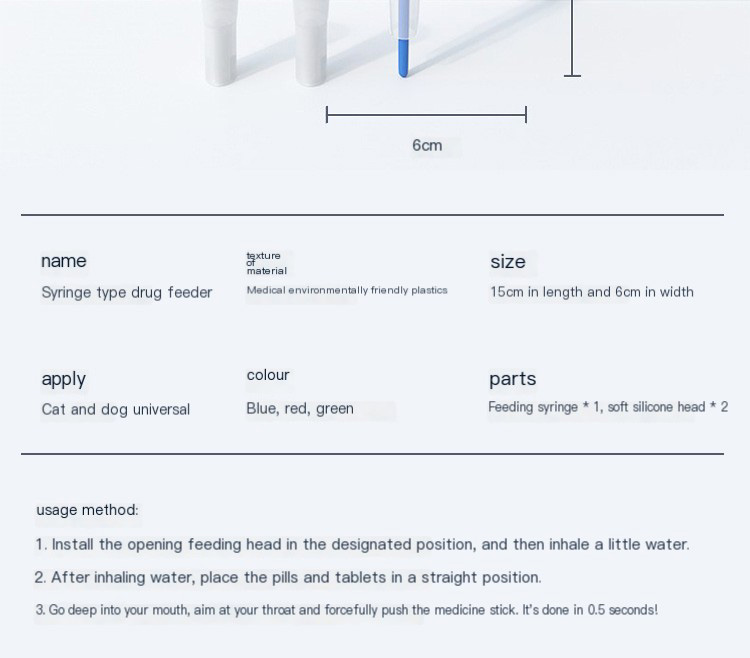 6cm

name
Syringe type drug feeder

texture of material
Medical environmentally friendly plastics

size
15cm in length and 6cm in width

apply
Cat and dog universal

colour
Blue, red, green

parts
Feeding syringe * 1, soft silicone head * 2

usage method:

1. Install the opening feeding head in the designated position, and then inhale a little water.

2. After inhaling water, place the pills and tablets in a straight position.

3. Go deep into your mouth, aim at your throat and forcefully push the medicine stick. It's done in 0.5 seconds!